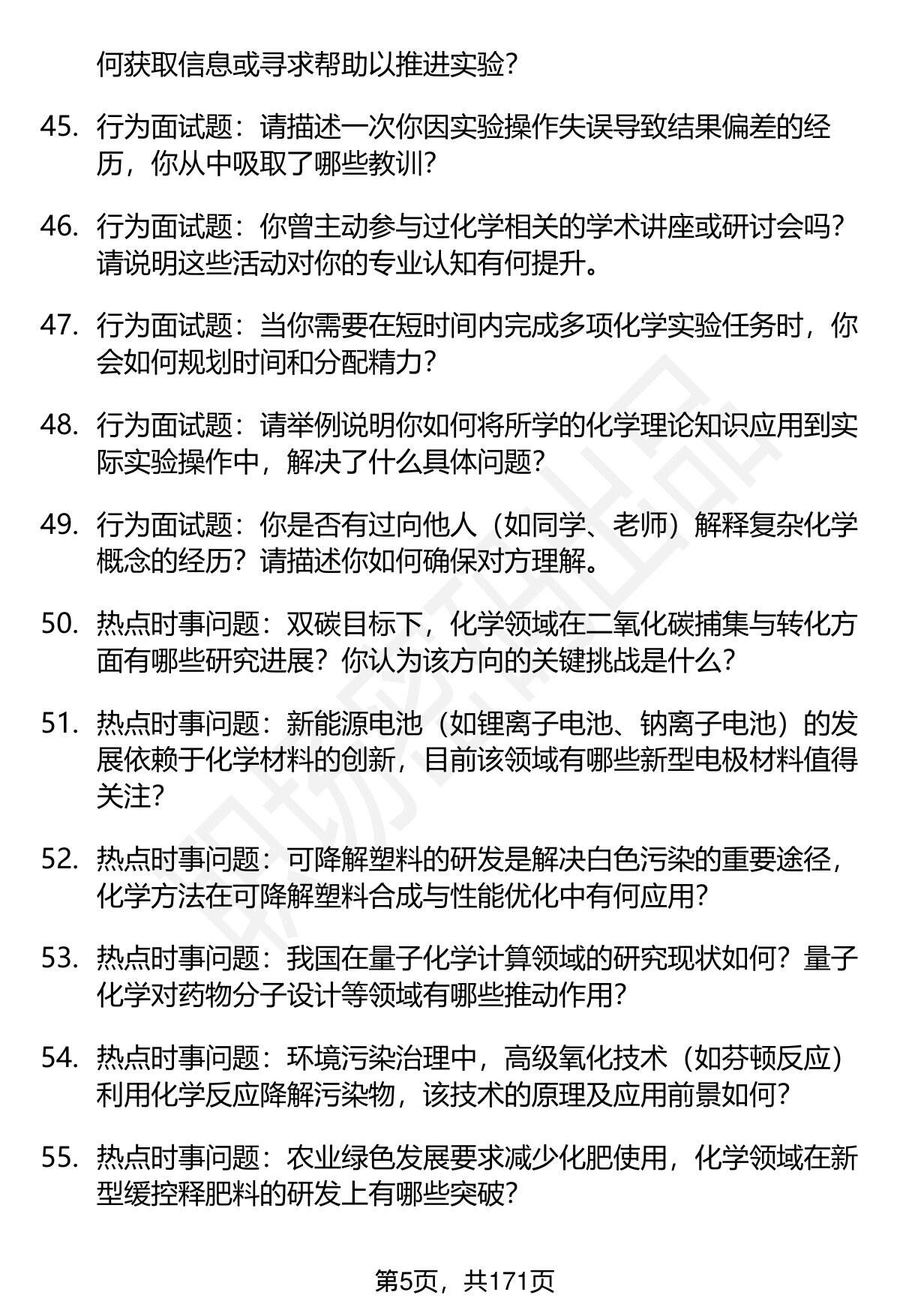 何获取信息或寻求帮助以推进实验？

45. 行为面试题：请描述一次你因实验操作失误导致结果偏差的经历，你从中吸取了哪些教训？

46. 行为面试题：你曾主动参与过化学相关的学术讲座或研讨会吗？请说明这些活动对你的专业认知有何提升。

47. 行为面试题：当你需要在短时间内完成多项化学实验任务时，你会如何规划时间和分配精力？

48. 行为面试题：请举例说明你如何将所学的化学理论知识应用到实际实验操作中，解决了什么具体问题？

49. 行为面试题：你是否有过向他人（如同学、老师）解释复杂化学概念的经历？请描述你如何确保对方理解。

50. 热点时事问题：双碳目标下，化学领域在二氧化碳捕集与转化方面有哪些研究进展？你认为该方向的关键挑战是什么？

51. 热点时事问题：新能源电池（如锂离子电池、钠离子电池）的发展依赖于化学材料的创新，目前该领域有哪些新型电极材料值得关注？

52. 热点时事问题：可降解塑料的研发是解决白色污染的重要途径，化学方法在可降解塑料合成与性能优化中有何应用？

53. 热点时事问题：我国在量子化学计算领域的研究现状如何？量子化学对药物分子设计等领域有哪些推动作用？

54. 热点时事问题：环境污染治理中，高级氧化技术（如芬顿反应）利用化学反应降解污染物，该技术的原理及应用前景如何？

55. 热点时事问题：农业绿色发展要求减少化肥使用，化学领域在新型缓控释肥料的研发上有哪些突破？

第5页，共171页